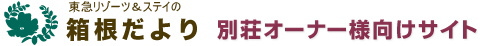 東急リゾーツ＆ステイの
箱根だより 別荘オーナー様向けサイト